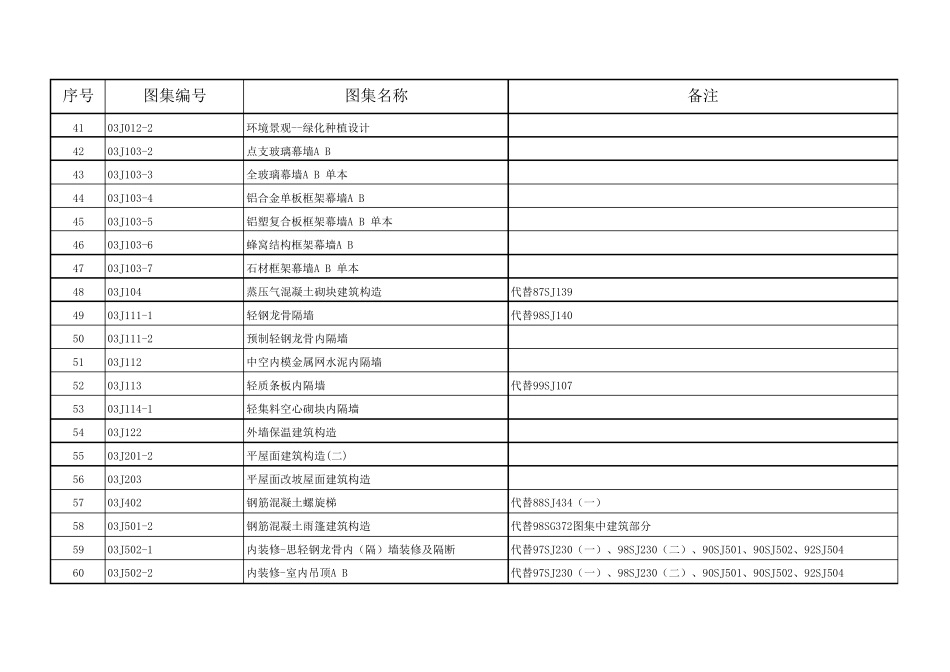 | 序号 | 图集编号 | 图集名称 | 备注 |
|---|---|---|---|
| 41 | 03J012-2 | 环境景观—绿化种植设计 | |
| 42 | 03J103-2 | 点支玻璃幕墙A B | |
| 43 | 03J103-3 | 全玻璃幕墙A B 单本 | |
| 44 | 03J103-4 | 铝合金单板框架幕墙A B | |
| 45 | 03J103-5 | 铝塑复合板框架幕墙A B 单本 | |
| 46 | 03J103-6 | 蜂窝结构框架幕墙A B | |
| 47 | 03J103-7 | 石材框架幕墙A B 单本 | |
| 48 | 03J104 | 蒸压气混凝土砌块建筑构造 | 代替87SJ139 |
| 49 | 03J111-1 | 轻钢龙骨隔墙 | 代替98SJ140 |
| 50 | 03J111-2 | 预制轻钢龙骨内隔墙 | |
| 51 | 03J112 | 中空内模金属网水泥内隔墙 | |
| 52 | 03J113 | 轻质条板内隔墙 | 代替99SJ107 |
| 53 | 03J114-1 | 轻集料空心砌块内隔墙 | |
| 54 | 03J122 | 外墙保温建筑构造 | |
| 55 | 03J201-2 | 平屋面建筑构造(二) | |
| 56 | 03J203 | 平屋面改坡屋面建筑构造 | |
| 57 | 03J402 | 钢筋混凝土螺旋梯 | 代替88SJ434（一） |
| 58 | 03J501-2 | 钢筋混凝土雨篷建筑构造 | 代替98SG372图集中建筑部分 |
| 59 | 03J502-1 | 内装修-思轻钢龙骨内（隔）墙装修及隔断 | 代替97SJ230（一）、98SJ230（二）、90SJ501、90SJ502、92SJ504 |
| 60 | 03J502-2 | 内装修-室内吊顶A B | 代替97SJ230（一）、98SJ230（二）、90SJ501、90SJ502、92SJ504 |